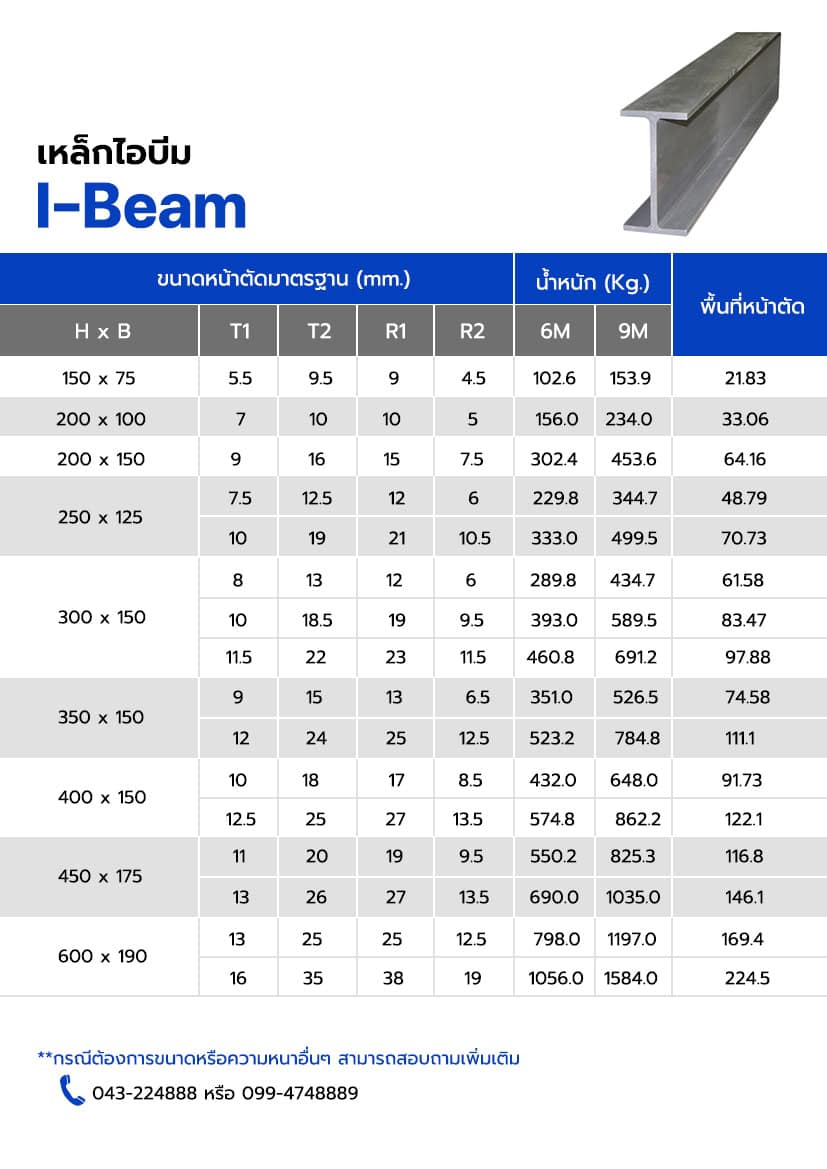 เหล็กไอบีม
I-Beam

| ขนาดหน้าตัดมาตรฐาน (mm.) | | | | | น้ำหนัก (Kg.) | | พื้นที่หน้าตัด |
|---|---|---|---|---|---|---|---|
| H x B | T1 | T2 | R1 | R2 | 6M | 9M | |
| 150 x 75 | 5.5 | 9.5 | 9 | 4.5 | 102.6 | 153.9 | 21.83 |
| 200 x 100 | 7 | 10 | 10 | 5 | 156.0 | 234.0 | 33.06 |
| 200 x 150 | 9 | 16 | 15 | 7.5 | 302.4 | 453.6 | 64.16 |
| 250 x 125 | 7.5 | 12.5 | 12 | 6 | 229.8 | 344.7 | 48.79 |
| | 10 | 19 | 21 | 10.5 | 333.0 | 499.5 | 70.73 |
| 300 x 150 | 8 | 13 | 12 | 6 | 289.8 | 434.7 | 61.58 |
| | 10 | 18.5 | 19 | 9.5 | 393.0 | 589.5 | 83.47 |
| | 11.5 | 22 | 23 | 11.5 | 460.8 | 691.2 | 97.88 |
| 350 x 150 | 9 | 15 | 13 | 6.5 | 351.0 | 526.5 | 74.58 |
| | 12 | 24 | 25 | 12.5 | 523.2 | 784.8 | 111.1 |
| 400 x 150 | 10 | 18 | 17 | 8.5 | 432.0 | 648.0 | 91.73 |
| | 12.5 | 25 | 27 | 13.5 | 574.8 | 862.2 | 122.1 |
| 450 x 175 | 11 | 20 | 19 | 9.5 | 550.2 | 825.3 | 116.8 |
| | 13 | 26 | 27 | 13.5 | 690.0 | 1035.0 | 146.1 |
| 600 x 190 | 13 | 25 | 25 | 12.5 | 798.0 | 1197.0 | 169.4 |
| | 16 | 35 | 38 | 19 | 1056.0 | 1584.0 | 224.5 |

**กรณีต้องการขนาดหรือความหนาอื่นๆ สามารถสอบถามเพิ่มเติม
043-224888 หรือ 099-4748889